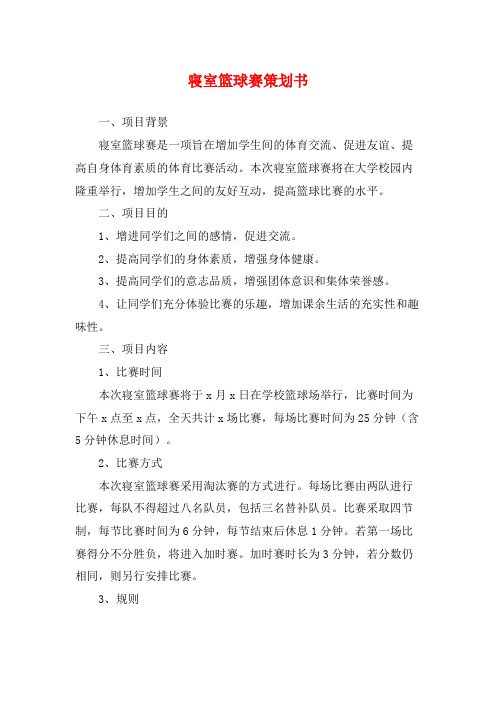 寝室篮球赛策划书

一、项目背景

寝室篮球赛是一项旨在增加学生间的体育交流、促进友谊、提高自身体育素质的体育比赛活动。本次寝室篮球赛将在大学校园内隆重举行，增加学生之间的友好互动，提高篮球比赛的水平。

二、项目目的

1、增进同学们之间的感情，促进交流。

2、提高同学们的身体素质，增强身体健康。

3、提高同学们的意志品质，增强团体意识和集体荣誉感。

4、让同学们充分体验比赛的乐趣，增加课余生活的充实性和趣味性。

三、项目内容

1、比赛时间

本次寝室篮球赛将于 x 月 x 日在学校篮球场举行，比赛时间为下午 x 点至 x 点，全天共计 x 场比赛，每场比赛时间为 25 分钟（含 5 分钟休息时间）。

2、比赛方式

本次寝室篮球赛采用淘汰赛的方式进行。每场比赛由两队进行比赛，每队不得超过八名队员，包括三名替补队员。比赛采取四节制，每节比赛时间为 6 分钟，每节结束后休息 1 分钟。若第一场比赛得分不分胜负，将进入加时赛。加时赛时长为 3 分钟，若分数仍相同，则另行安排比赛。

3、规则